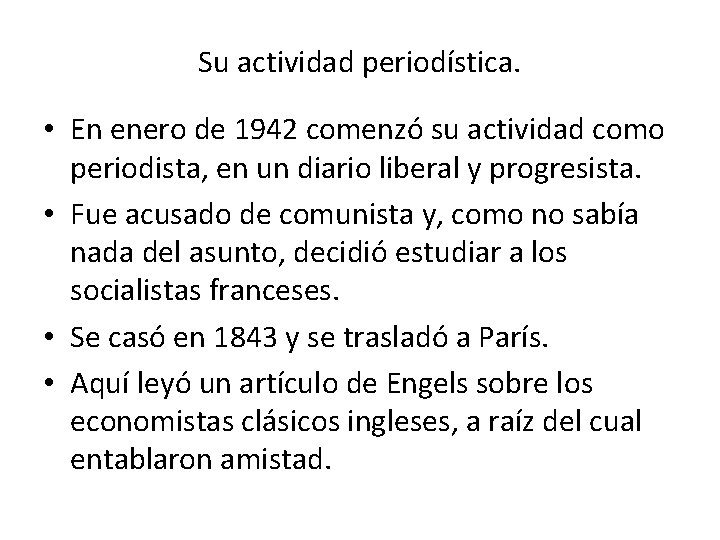 Su actividad periodística.

• En enero de 1942 comenzó su actividad como periodista, en un diario liberal y progresista.

• Fue acusado de comunista y, como no sabía nada del asunto, decidió estudiar a los socialistas franceses.

• Se casó en 1843 y se trasladó a París.

• Aquí leyó un artículo de Engels sobre los economistas clásicos ingleses, a raíz del cual entablaron amistad.